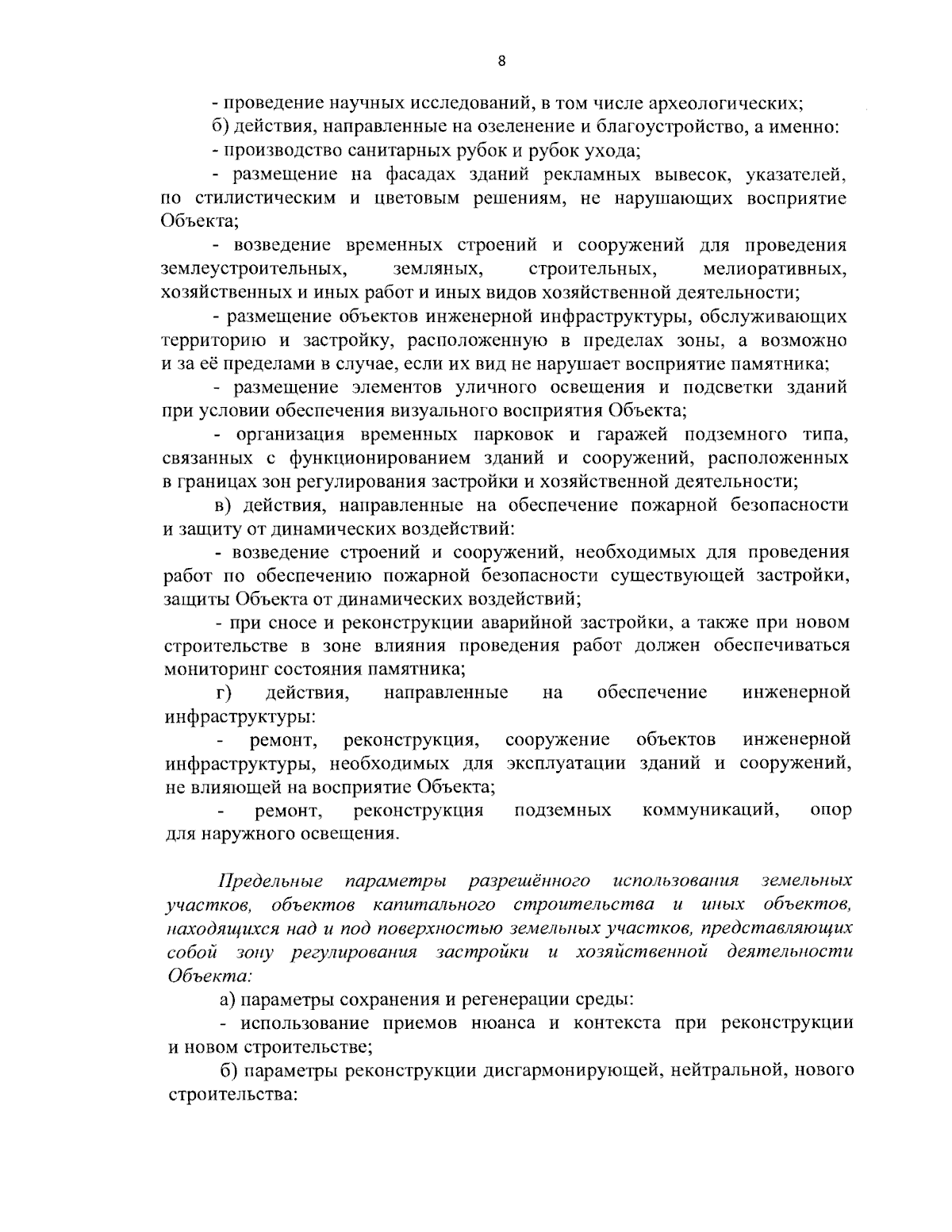 8

- проведение научных исследований, в том числе археологических;

б) действия, направленные на озеленение и благоустройство, а именно:

- производство санитарных рубок и рубок ухода;

- размещение на фасадах зданий рекламных вывесок, указателей, по стилистическим и цветовым решениям, не нарушающих восприятие Объекта;

- возведение временных строений и сооружений для проведения землеустроительных, земляных, строительных, мелиоративных, хозяйственных и иных работ и иных видов хозяйственной деятельности;

- размещение объектов инженерной инфраструктуры, обслуживающих территорию и застройку, расположенную в пределах зоны, а возможно и за её пределами в случае, если их вид не нарушает восприятие памятника;

- размещение элементов уличного освещения и подсветки зданий при условии обеспечения визуального восприятия Объекта;

- организация временных парковок и гаражей подземного типа, связанных с функционированием зданий и сооружений, расположенных в границах зон регулирования застройки и хозяйственной деятельности;

в) действия, направленные на обеспечение пожарной безопасности и защиту от динамических воздействий:

- возведение строений и сооружений, необходимых для проведения работ по обеспечению пожарной безопасности существующей застройки, защиты Объекта от динамических воздействий;

- при сносе и реконструкции аварийной застройки, а также при новом строительстве в зоне влияния проведения работ должен обеспечиваться мониторинг состояния памятника;

г) действия, направленные на обеспечение инженерной инфраструктуры:

- ремонт, реконструкция, сооружение объектов инженерной инфраструктуры, необходимых для эксплуатации зданий и сооружений, не влияющей на восприятие Объекта;

- ремонт, реконструкция подземных коммуникаций, опор для наружного освещения.

Предельные параметры разрешённого использования земельных участков, объектов капитального строительства и иных объектов, находящихся над и под поверхностью земельных участков, представляющих собой зону регулирования застройки и хозяйственной деятельности Объекта:

а) параметры сохранения и регенерации среды:

- использование приемов нюанса и контекста при реконструкции и новом строительстве;

б) параметры реконструкции дисгармонирующей, нейтральной, нового строительства: